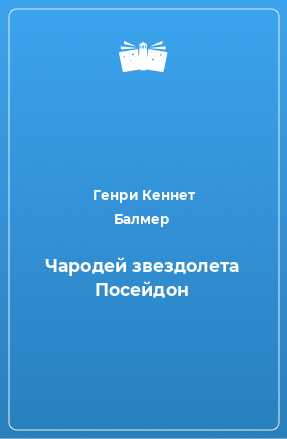 Генри Кеннет
Балмер

Чародей звездолета Посейдон